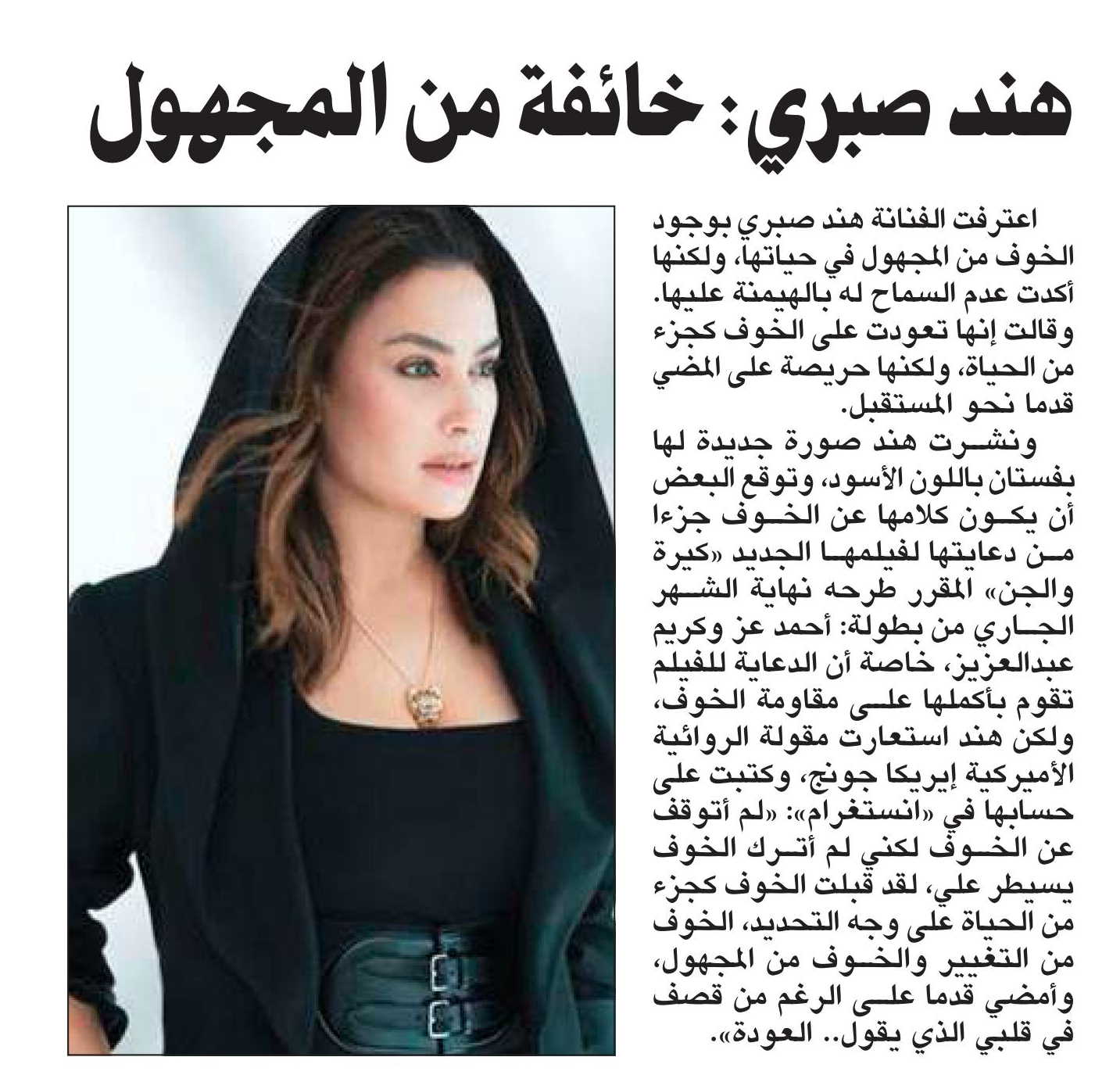 هند صبري: خائفة من المجهول

اعترفت الفنانة هند صبري بوجود الخوف من المجهول في حياتها، ولكنها أكدت عدم السماح له بالهيمنة عليها. وقالت إنها تعودت على الخوف كجزء من الحياة، ولكنها حريصة على المضي قدما نحو المستقبل.

ونشرت هند صورة جديدة لها بفستان باللون الأسود، وتوقع البعض أن يكون كلامها عن الخوف جزءا من دعايتها لفيلمها الجديد «كيرة والجن» المقرر طرحه نهاية الشهر الجاري من بطولة: أحمد عز وكريم عبدالعزيز، خاصة أن الدعاية للفيلم تقوم بأكملها على مقاومة الخوف، ولكن هند استعارت مقولة الروائية الأميركية إيريكا جونج، وكتبت على حسابها في «انستغرام»: «لم أتوقف عن الخوف لكني لم أترك الخوف يسيطر علي، لقد قبلت الخوف كجزء من الحياة على وجه التحديد، الخوف من التغيير والخوف من المجهول، وأمضي قدما على الرغم من قصف في قلبي الذي يقول.. العودة».